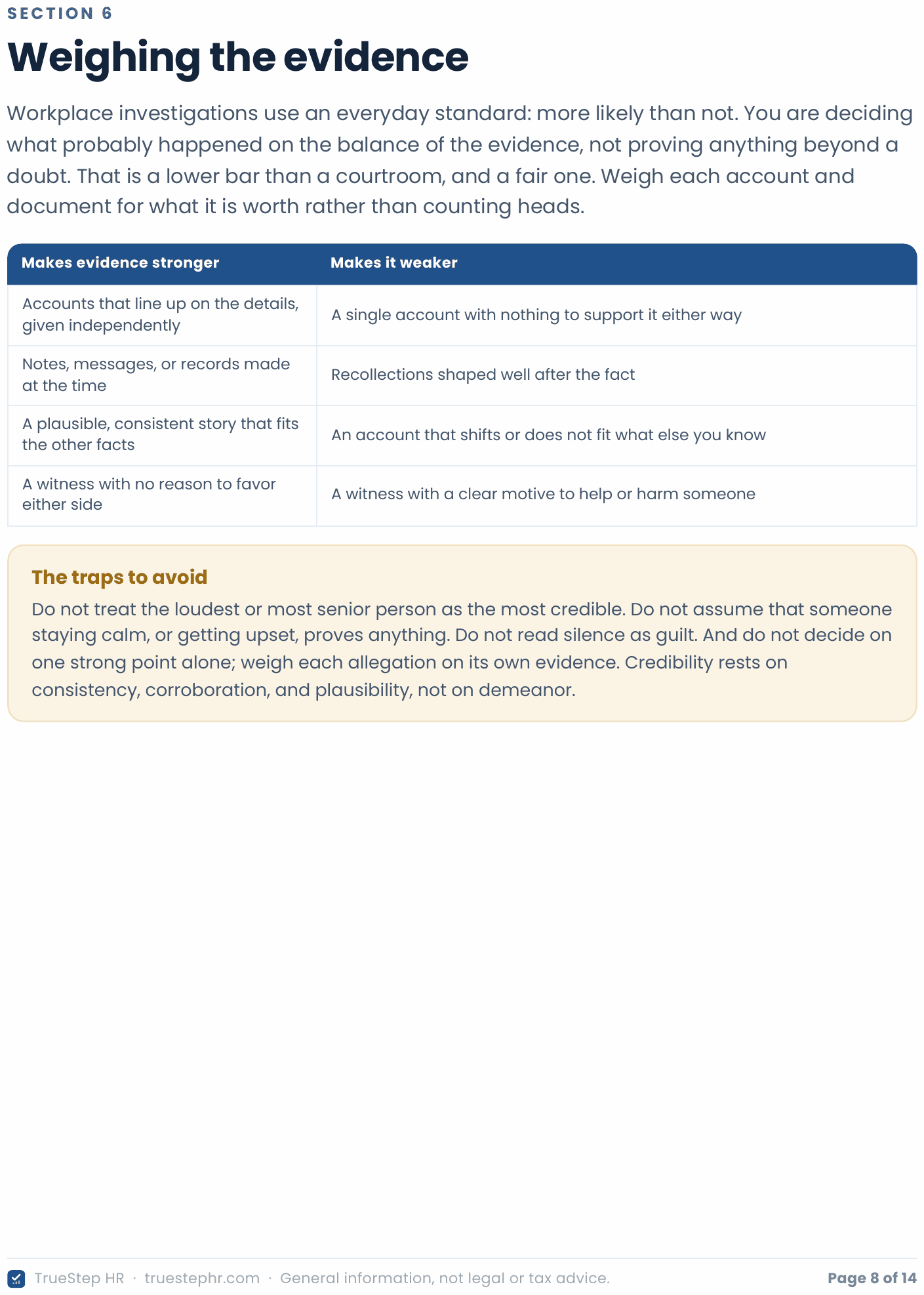 SECTION 6

Weighing the evidence

Workplace investigations use an everyday standard: more likely than not. You are deciding what probably happened on the balance of the evidence, not proving anything beyond a doubt. That is a lower bar than a courtroom, and a fair one. Weigh each account and document for what it is worth rather than counting heads.

| Makes evidence stronger | Makes it weaker |
|---|---|
| Accounts that line up on the details, given independently | A single account with nothing to support it either way |
| Notes, messages, or records made at the time | Recollections shaped well after the fact |
| A plausible, consistent story that fits the other facts | An account that shifts or does not fit what else you know |
| A witness with no reason to favor either side | A witness with a clear motive to help or harm someone |

The traps to avoid

Do not treat the loudest or most senior person as the most credible. Do not assume that someone staying calm, or getting upset, proves anything. Do not read silence as guilt. And do not decide on one strong point alone; weigh each allegation on its own evidence. Credibility rests on consistency, corroboration, and plausibility, not on demeanor.

TrueStep HR · truestephr.com · General information, not legal or tax advice.

Page 8 of 14